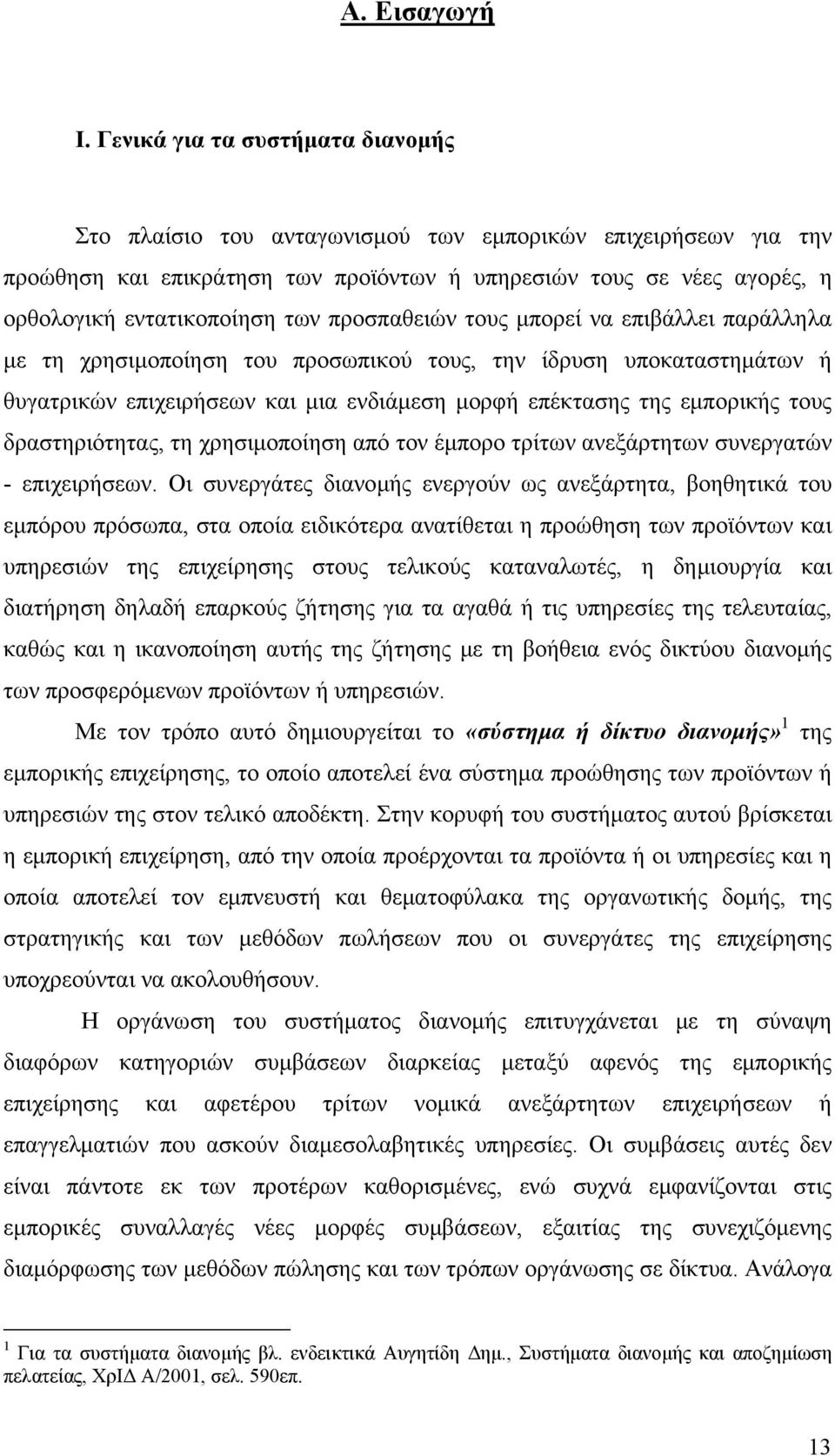 Α. Εισαγωγή

Ι. Γενικά για τα συστήματα διανομής

Στο πλαίσιο του ανταγωνισμού των εμπορικών επιχειρήσεων για την προώθηση και επικράτηση των προϊόντων ή υπηρεσιών τους σε νέες αγορές, η ορθολογική εντατικοποίηση των προσπαθειών τους μπορεί να επιβάλλει παράλληλα με τη χρησιμοποίηση του προσωπικού τους, την ίδρυση υποκαταστημάτων ή θυγατρικών επιχειρήσεων και μια ενδιάμεση μορφή επέκτασης της εμπορικής τους δραστηριότητας, τη χρησιμοποίηση από τον έμπορο τρίτων ανεξάρτητων συνεργατών - επιχειρήσεων. Οι συνεργάτες διανομής ενεργούν ως ανεξάρτητα, βοηθητικά του εμπόρου πρόσωπα, στα οποία ειδικότερα ανατίθεται η προώθηση των προϊόντων και υπηρεσιών της επιχείρησης στους τελικούς καταναλωτές, η δημιουργία και διατήρηση δηλαδή επαρκούς ζήτησης για τα αγαθά ή τις υπηρεσίες της τελευταίας, καθώς και η ικανοποίηση αυτής της ζήτησης με τη βοήθεια ενός δικτύου διανομής των προσφερόμενων προϊόντων ή υπηρεσιών.

Με τον τρόπο αυτό δημιουργείται το «σύστημα ή δίκτυο διανομής»$^1$ της εμπορικής επιχείρησης, το οποίο αποτελεί ένα σύστημα προώθησης των προϊόντων ή υπηρεσιών της στον τελικό αποδέκτη. Στην κορυφή του συστήματος αυτού βρίσκεται η εμπορική επιχείρηση, από την οποία προέρχονται τα προϊόντα ή οι υπηρεσίες και η οποία αποτελεί τον εμπνευστή και θεματοφύλακα της οργανωτικής δομής, της στρατηγικής και των μεθόδων πωλήσεων που οι συνεργάτες της επιχείρησης υποχρεούνται να ακολουθήσουν.

Η οργάνωση του συστήματος διανομής επιτυγχάνεται με τη σύναψη διαφόρων κατηγοριών συμβάσεων διαρκείας μεταξύ αφενός της εμπορικής επιχείρησης και αφετέρου τρίτων νομικά ανεξάρτητων επιχειρήσεων ή επαγγελματιών που ασκούν διαμεσολαβητικές υπηρεσίες. Οι συμβάσεις αυτές δεν είναι πάντοτε εκ των προτέρων καθορισμένες, ενώ συχνά εμφανίζονται στις εμπορικές συναλλαγές νέες μορφές συμβάσεων, εξαιτίας της συνεχιζόμενης διαμόρφωσης των μεθόδων πώλησης και των τρόπων οργάνωσης σε δίκτυα. Ανάλογα

$^1$ Για τα συστήματα διανομής βλ. ενδεικτικά Αυγητίδη Δημ., Συστήματα διανομής και αποζημίωση πελατείας, ΧρΙΔ Α/2001, σελ. 590επ.

13